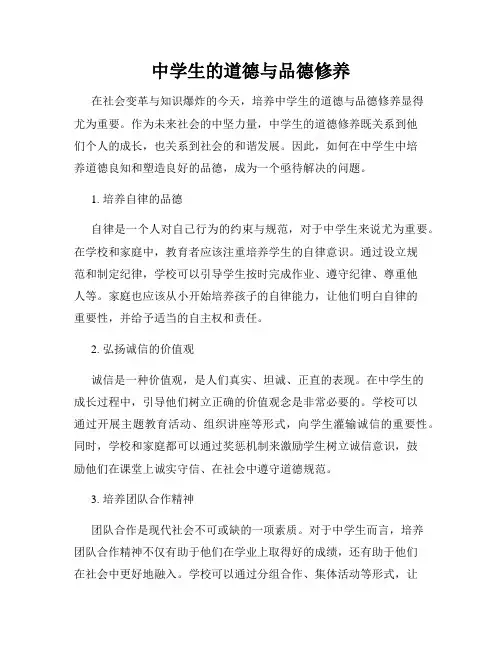 中学生的道德与品德修养

在社会变革与知识爆炸的今天，培养中学生的道德与品德修养显得尤为重要。作为未来社会的中坚力量，中学生的道德修养既关系到他们个人的成长，也关系到社会的和谐发展。因此，如何在中学生中培养道德良知和塑造良好的品德，成为一个亟待解决的问题。

1. 培养自律的品德

自律是一个人对自己行为的约束与规范，对于中学生来说尤为重要。在学校和家庭中，教育者应该注重培养学生的自律意识。通过设立规范和制定纪律，学校可以引导学生按时完成作业、遵守纪律、尊重他人等。家庭也应该从小开始培养孩子的自律能力，让他们明白自律的重要性，并给予适当的自主权和责任。

2. 弘扬诚信的价值观

诚信是一种价值观，是人们真实、坦诚、正直的表现。在中学生的成长过程中，引导他们树立正确的价值观念是非常必要的。学校可以通过开展主题教育活动、组织讲座等形式，向学生灌输诚信的重要性。同时，学校和家庭都可以通过奖惩机制来激励学生树立诚信意识，鼓励他们在课堂上诚实守信、在社会中遵守道德规范。

3. 培养团队合作精神

团队合作是现代社会不可或缺的一项素质。对于中学生而言，培养团队合作精神不仅有助于他们在学业上取得好的成绩，还有助于他们在社会中更好地融入。学校可以通过分组合作、集体活动等形式，让